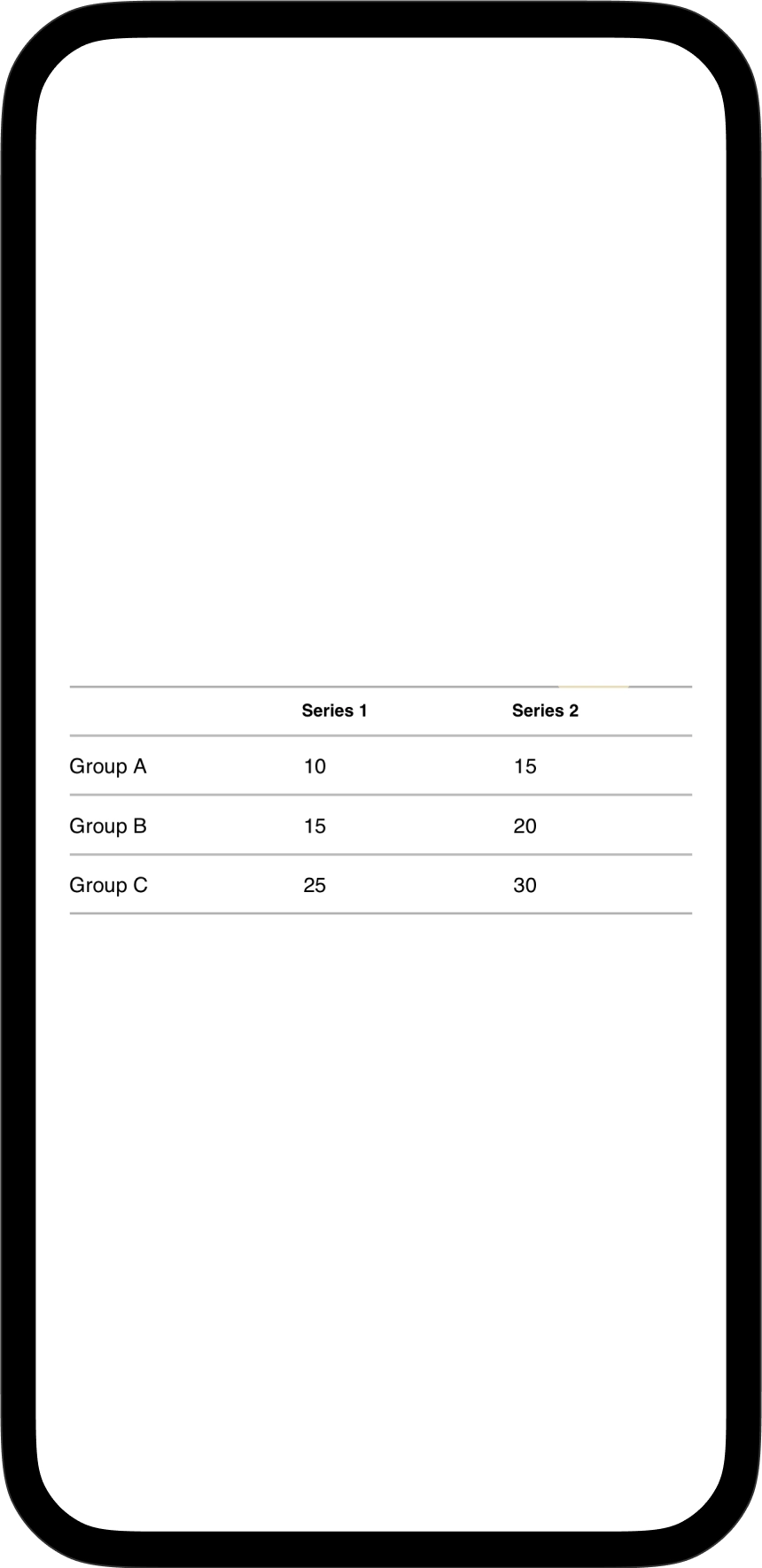 |  | Series 1 | Series 2 |
|---|---|---|
| Group A | 10 | 15 |
| Group B | 15 | 20 |
| Group C | 25 | 30 |